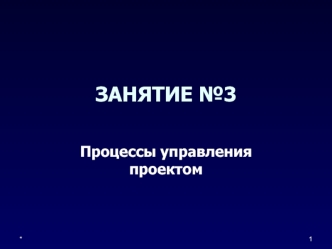 ЗАНЯТИЕ №3

Процессы управления проектом

*

1